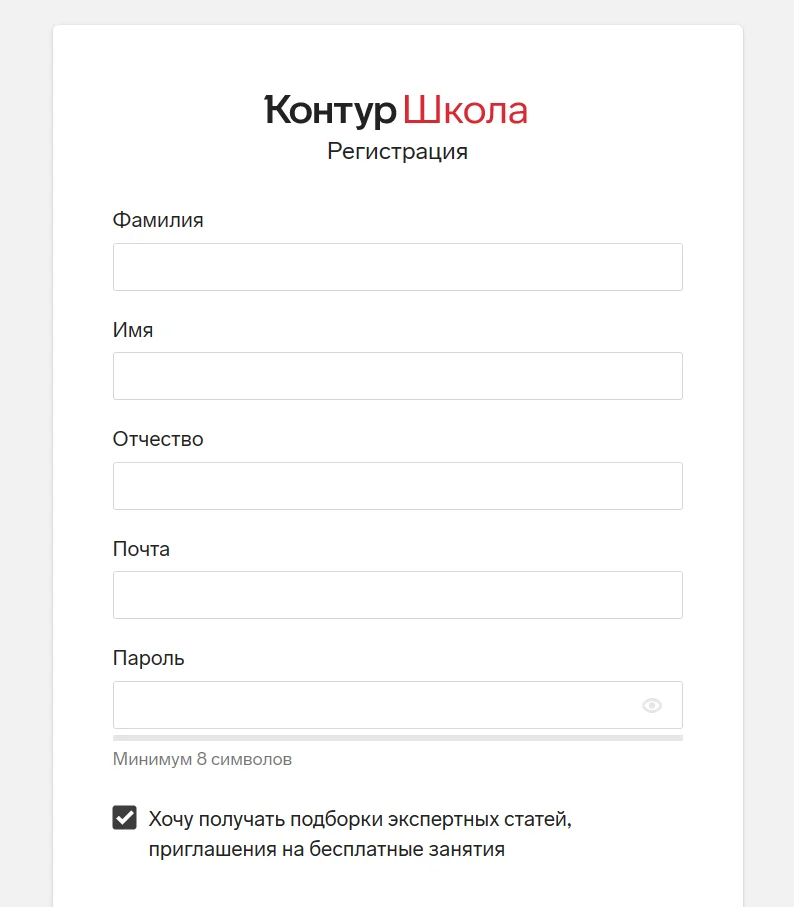 Контур Школа
Регистрация

Фамилия

Имя

Отчество

Почта

Пароль

Минимум 8 символов

Хочу получать подборки экспертных статей, приглашения на бесплатные занятия